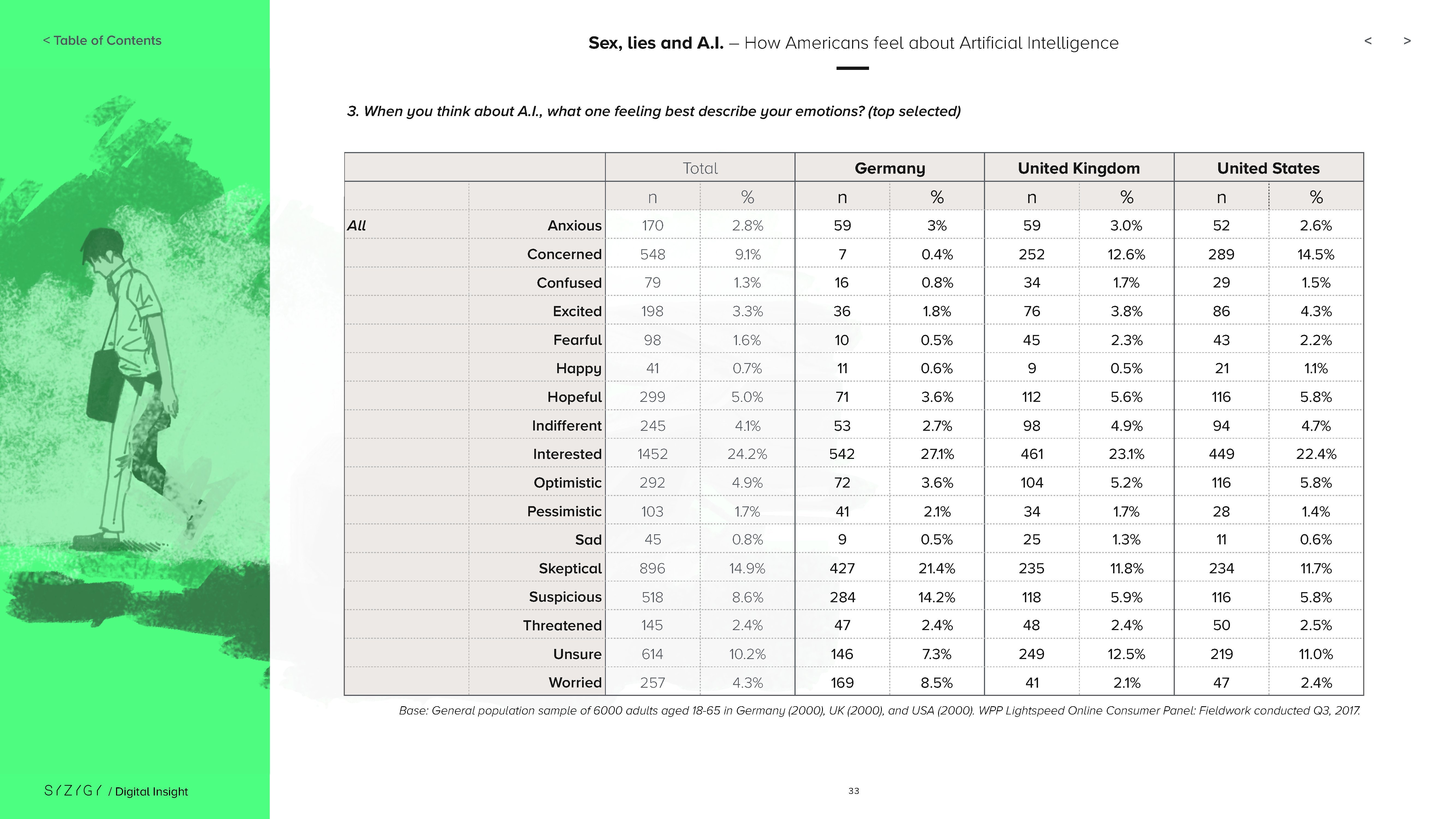 < Table of Contents

Sex, lies and A.I. – How Americans feel about Artificial Intelligence

< >

3. When you think about A.I., what one feeling best describe your emotions? (top selected)

| | | Total | | Germany | | United Kingdom | | United States | |
|---|---|---|---|---|---|---|---|---|---|
| | | n | % | n | % | n | % | n | % |
| All | Anxious | 170 | 2.8% | 59 | 3% | 59 | 3.0% | 52 | 2.6% |
| | Concerned | 548 | 9.1% | 7 | 0.4% | 252 | 12.6% | 289 | 14.5% |
| | Confused | 79 | 1.3% | 16 | 0.8% | 34 | 1.7% | 29 | 1.5% |
| | Excited | 198 | 3.3% | 36 | 1.8% | 76 | 3.8% | 86 | 4.3% |
| | Fearful | 98 | 1.6% | 10 | 0.5% | 45 | 2.3% | 43 | 2.2% |
| | Happy | 41 | 0.7% | 11 | 0.6% | 9 | 0.5% | 21 | 1.1% |
| | Hopeful | 299 | 5.0% | 71 | 3.6% | 112 | 5.6% | 116 | 5.8% |
| | Indifferent | 245 | 4.1% | 53 | 2.7% | 98 | 4.9% | 94 | 4.7% |
| | Interested | 1452 | 24.2% | 542 | 27.1% | 461 | 23.1% | 449 | 22.4% |
| | Optimistic | 292 | 4.9% | 72 | 3.6% | 104 | 5.2% | 116 | 5.8% |
| | Pessimistic | 103 | 1.7% | 41 | 2.1% | 34 | 1.7% | 28 | 1.4% |
| | Sad | 45 | 0.8% | 9 | 0.5% | 25 | 1.3% | 11 | 0.6% |
| | Skeptical | 896 | 14.9% | 427 | 21.4% | 235 | 11.8% | 234 | 11.7% |
| | Suspicious | 518 | 8.6% | 284 | 14.2% | 118 | 5.9% | 116 | 5.8% |
| | Threatened | 145 | 2.4% | 47 | 2.4% | 48 | 2.4% | 50 | 2.5% |
| | Unsure | 614 | 10.2% | 146 | 7.3% | 249 | 12.5% | 219 | 11.0% |
| | Worried | 257 | 4.3% | 169 | 8.5% | 41 | 2.1% | 47 | 2.4% |

Base: General population sample of 6000 adults aged 18-65 in Germany (2000), UK (2000), and USA (2000). WPP Lightspeed Online Consumer Panel: Fieldwork conducted Q3, 2017.

SYZYGY / Digital Insight

33